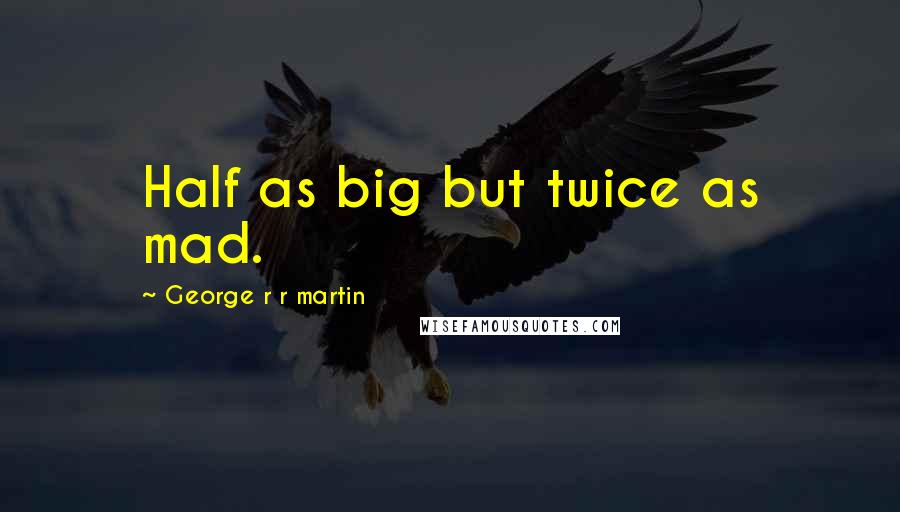 Half as big but twice as mad.

~ George r r martin

WISEFAMOUSQUOTES.COM